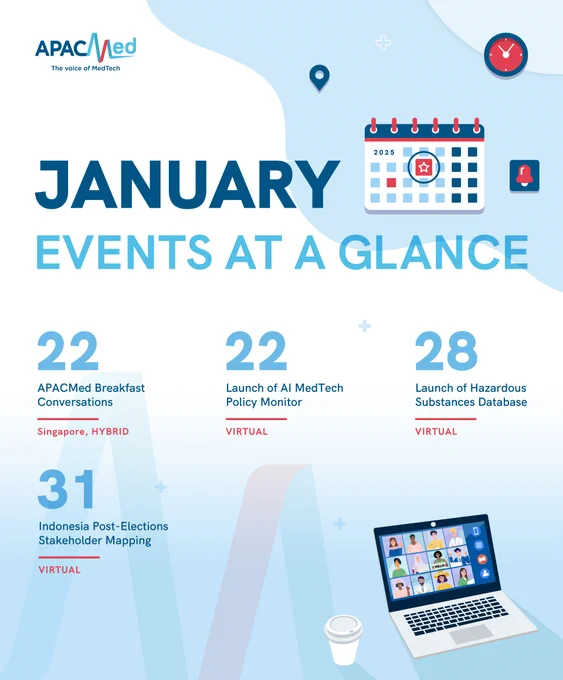 APACMed
The voice of MedTech

2025

JANUARY
EVENTS AT A GLANCE

22
APACMed Breakfast Conversations
Singapore, HYBRID

22
Launch of AI MedTech Policy Monitor
VIRTUAL

28
Launch of Hazardous Substances Database
VIRTUAL

31
Indonesia Post-Elections Stakeholder Mapping
VIRTUAL